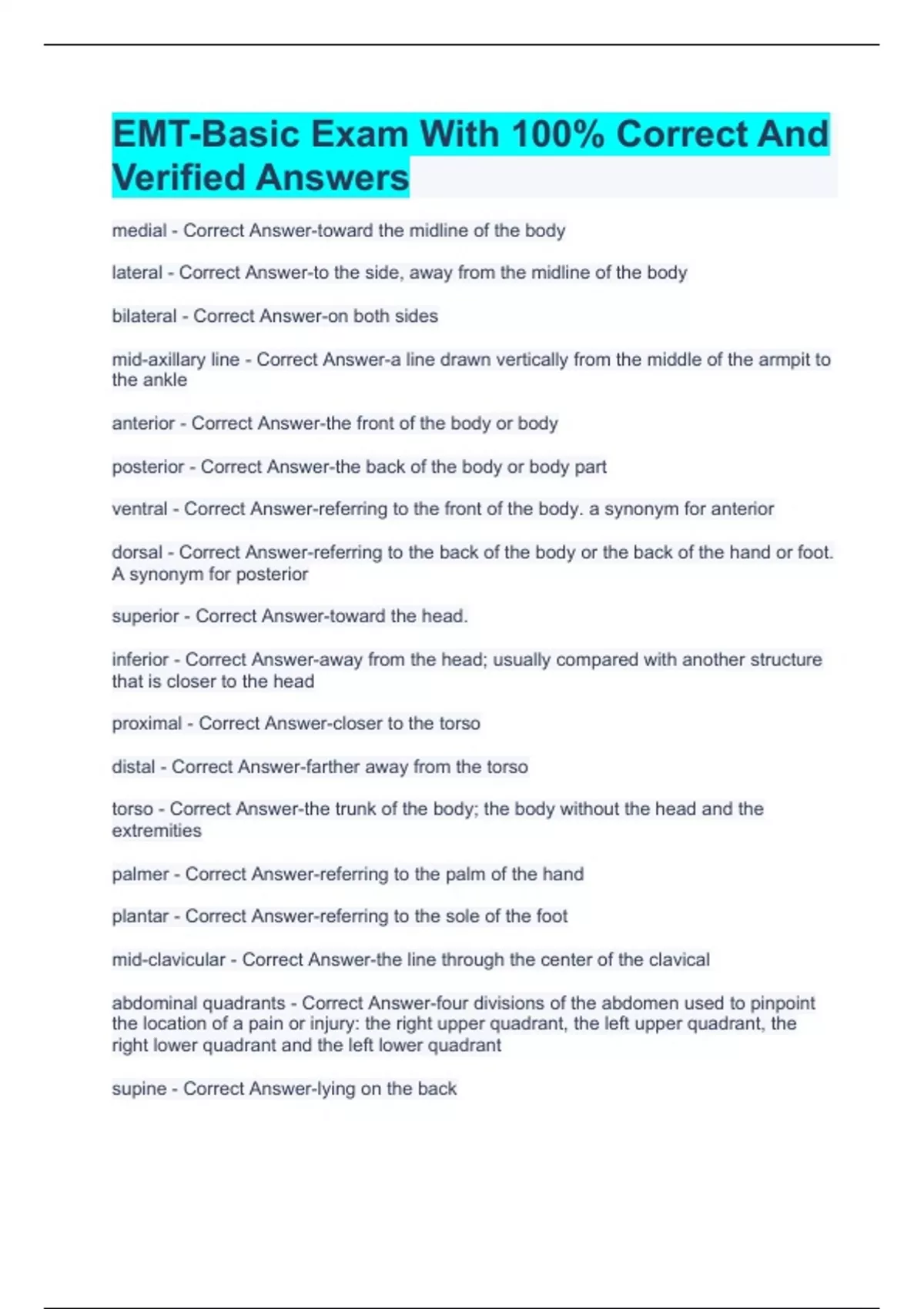 EMT-Basic Exam With 100% Correct And Verified Answers

medial - Correct Answer-toward the midline of the body

lateral - Correct Answer-to the side, away from the midline of the body

bilateral - Correct Answer-on both sides

mid-axillary line - Correct Answer-a line drawn vertically from the middle of the armpit to the ankle

anterior - Correct Answer-the front of the body or body

posterior - Correct Answer-the back of the body or body part

ventral - Correct Answer-referring to the front of the body. a synonym for anterior

dorsal - Correct Answer-referring to the back of the body or the back of the hand or foot. A synonym for posterior

superior - Correct Answer-toward the head.

inferior - Correct Answer-away from the head; usually compared with another structure that is closer to the head

proximal - Correct Answer-closer to the torso

distal - Correct Answer-farther away from the torso

torso - Correct Answer-the trunk of the body; the body without the head and the extremities

palmer - Correct Answer-referring to the palm of the hand

plantar - Correct Answer-referring to the sole of the foot

mid-clavicular - Correct Answer-the line through the center of the clavical

abdominal quadrants - Correct Answer-four divisions of the abdomen used to pinpoint the location of a pain or injury: the right upper quadrant, the left upper quadrant, the right lower quadrant and the left lower quadrant

supine - Correct Answer-lying on the back